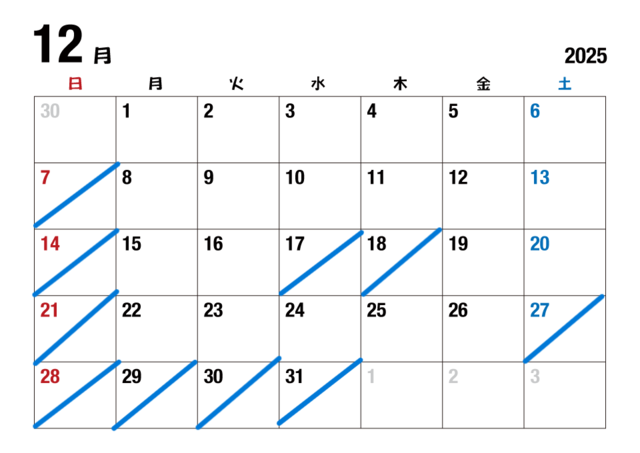 12月

2025

| 日 | 月 | 火 | 水 | 木 | 金 | 土 |
|---|---|---|---|---|---|---|
| 30 | 1 | 2 | 3 | 4 | 5 | 6 |
| 7 | 8 | 9 | 10 | 11 | 12 | 13 |
| 14 | 15 | 16 | 17 | 18 | 19 | 20 |
| 21 | 22 | 23 | 24 | 25 | 26 | 27 |
| 28 | 29 | 30 | 31 | 1 | 2 | 3 |